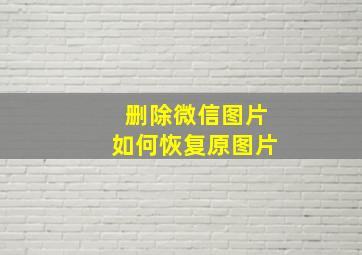 删除微信图片
如何恢复原图片